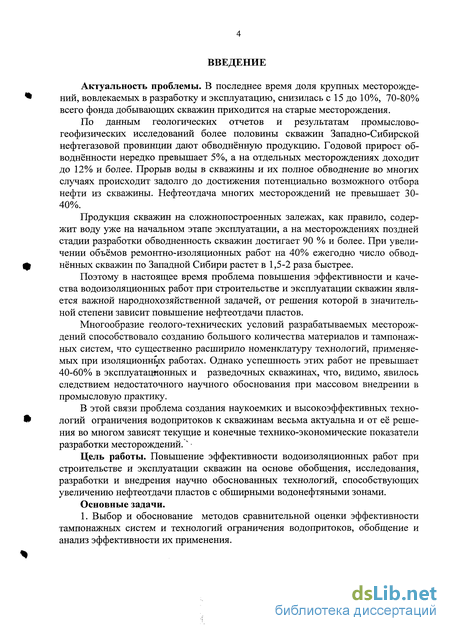 4

ВВЕДЕНИЕ

Актуальность проблемы. В последнее время доля крупных месторождений, вовлекаемых в разработку и эксплуатацию, снизилась с 15 до 10%, 70-80% всего фонда добывающих скважин приходится на старые месторождения.

По данным геологических отчетов и результатам промыслово-геофизических исследований более половины скважин Западно-Сибирской нефтегазовой провинции дают обводнённую продукцию. Годовой прирост обводнённости нередко превышает 5%, а на отдельных месторождениях доходит до 12% и более. Прорыв воды в скважины и их полное обводнение во многих случаях происходит задолго до достижения потенциально возможного отбора нефти из скважины. Нефтеотдача многих месторождений не превышает 30-40%.

Продукция скважин на сложнопостроенных залежах, как правило, содержит воду уже на начальном этапе эксплуатации, а на месторождениях поздней стадии разработки обводненность скважин достигает 90 % и более. При увеличении объёмов ремонтно-изоляционных работ на 40% ежегодно число обводнённых скважин по Западной Сибири растет в 1,5-2 раза быстрее.

Поэтому в настоящее время проблема повышения эффективности и качества водоизоляционных работ при строительстве и эксплуатации скважин является важной народнохозяйственной задачей, от решения которой в значительной степени зависит повышение нефтеотдачи пластов.

Многообразие геолого-технических условий разрабатываемых месторождений способствовало созданию большого количества материалов и тампонажных систем, что существенно расширило номенклатуру технологий, применяемых при изоляционных работах. Однако успешность этих работ не превышает 40-60% в эксплуатационных и разведочных скважинах, что, видимо, явилось следствием недостаточного научного обоснования при массовом внедрении в промысловую практику.

В этой связи проблема создания наукоемких и высокоэффективных технологий ограничения водопритоков к скважинам весьма актуальна и от её решения во многом зависят текущие и конечные технико-экономические показатели разработки месторождений.

Цель работы. Повышение эффективности водоизоляционных работ при строительстве и эксплуатации скважин на основе обобщения, исследования, разработки и внедрения научно обоснованных технологий, способствующих увеличению нефтеотдачи пластов с обширными водонефтяными зонами.

Основные задачи.

1. Выбор и обоснование методов сравнительной оценки эффективности тампонажных систем и технологий ограничения водопритоков, обобщение и анализ эффективности их применения.

dsLib.net
библиотека диссертаций